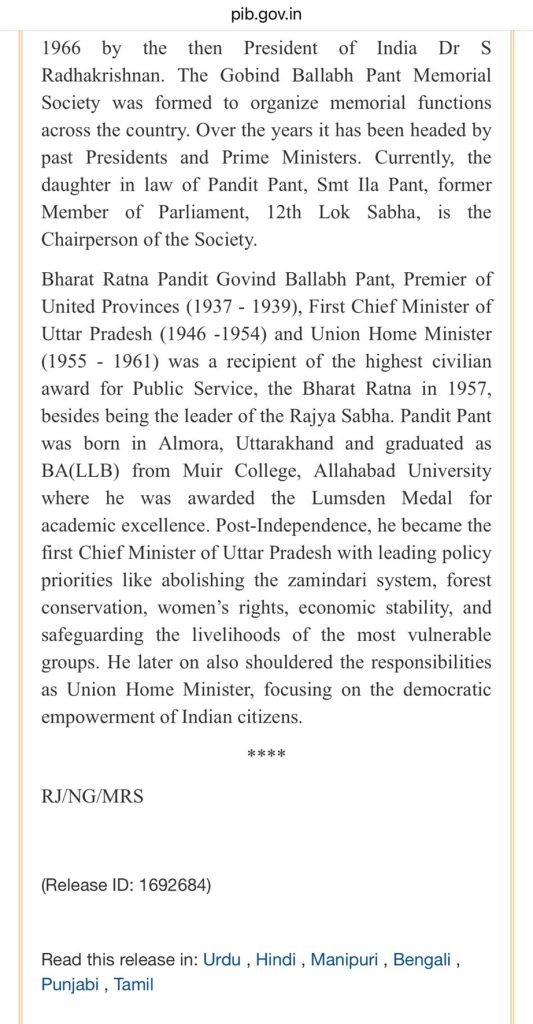 pib.gov.in

1966 by the then President of India Dr S Radhakrishnan. The Gobind Ballabh Pant Memorial Society was formed to organize memorial functions across the country. Over the years it has been headed by past Presidents and Prime Ministers. Currently, the daughter in law of Pandit Pant, Smt Ila Pant, former Member of Parliament, 12th Lok Sabha, is the Chairperson of the Society.

Bharat Ratna Pandit Govind Ballabh Pant, Premier of United Provinces (1937 - 1939), First Chief Minister of Uttar Pradesh (1946 -1954) and Union Home Minister (1955 - 1961) was a recipient of the highest civilian award for Public Service, the Bharat Ratna in 1957, besides being the leader of the Rajya Sabha. Pandit Pant was born in Almora, Uttarakhand and graduated as BA(LLB) from Muir College, Allahabad University where he was awarded the Lumsden Medal for academic excellence. Post-Independence, he became the first Chief Minister of Uttar Pradesh with leading policy priorities like abolishing the zamindari system, forest conservation, women's rights, economic stability, and safeguarding the livelihoods of the most vulnerable groups. He later on also shouldered the responsibilities as Union Home Minister, focusing on the democratic empowerment of Indian citizens.

****

RJ/NG/MRS

(Release ID: 1692684)

Read this release in: Urdu , Hindi , Manipuri , Bengali , Punjabi , Tamil